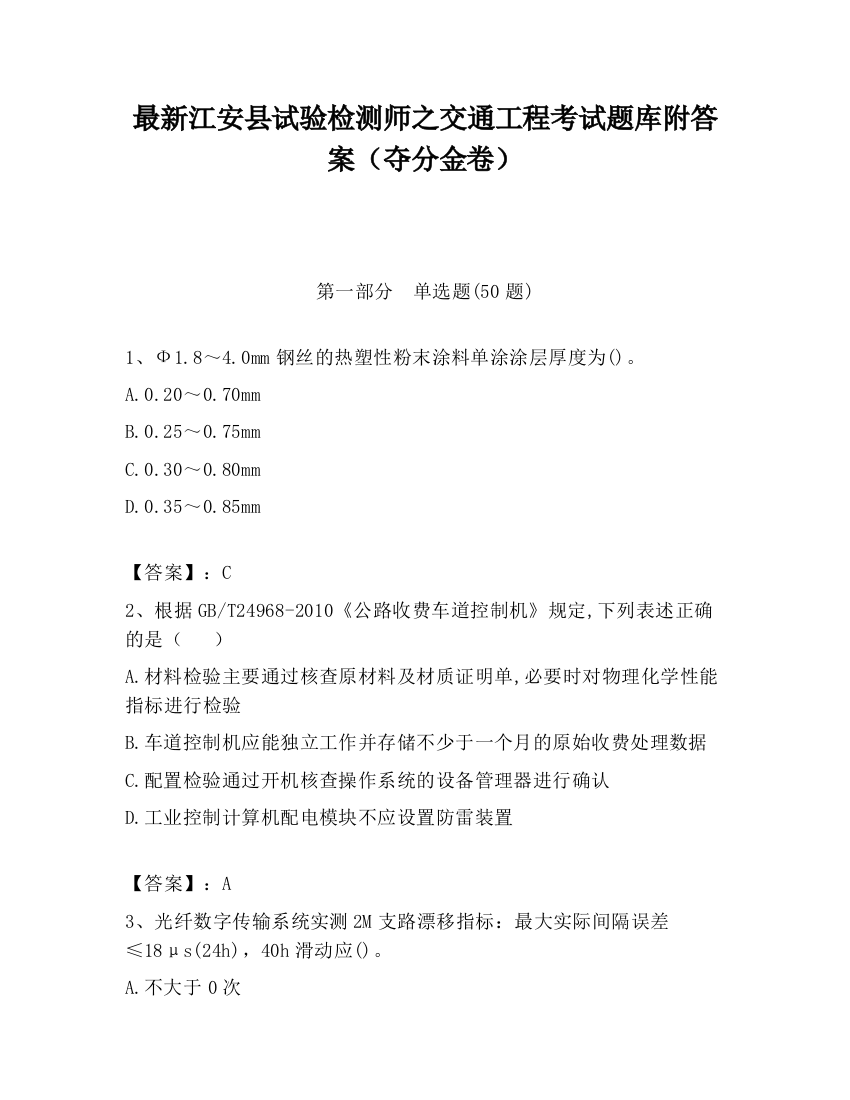 最新江安县试验检测师之交通工程考试题库附答案（夺分金卷）

第一部分　单选题(50 题)

1、Φ1.8～4.0mm 钢丝的热塑性粉末涂料单涂涂层厚度为()。

A.0.20～0.70mm

B.0.25～0.75mm

C.0.30～0.80mm

D.0.35～0.85mm

【答案】：C

2、根据 GB/T24968-2010《公路收费车道控制机》规定,下列表述正确的是（　　）

A.材料检验主要通过核查原材料及材质证明单,必要时对物理化学性能指标进行检验

B.车道控制机应能独立工作并存储不少于一个月的原始收费处理数据

C.配置检验通过开机核查操作系统的设备管理器进行确认

D.工业控制计算机配电模块不应设置防雷装置

【答案】：A

3、光纤数字传输系统实测 2M 支路漂移指标：最大实际间隔误差≤18μs(24h)，40h 滑动应()。

A.不大于 0 次